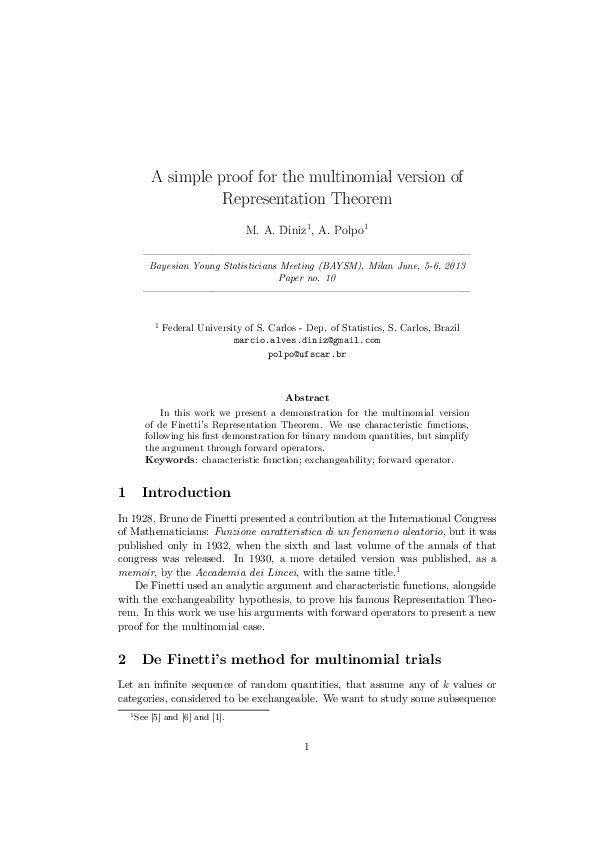 A simple proof for the multinomial version of Representation Theorem

M. A. Diniz$^1$, A. Polpo$^1$

Bayesian Young Statisticians Meeting (BAYSM), Milan June, 5-6, 2013
Paper no. 10

$^1$ Federal University of S. Carlos - Dep. of Statistics, S. Carlos, Brazil
marcio.alves.diniz@gmail.com
polpo@ufscar.br

Abstract

In this work we present a demonstration for the multinomial version of de Finetti's Representation Theorem. We use characteristic functions, following his first demonstration for binary random quantities, but simplify the argument through forward operators.
Keywords: characteristic function; exchangeability; forward operator.

1 Introduction

In 1928, Bruno de Finetti presented a contribution at the International Congress of Mathematicians: Funzione caratteristica di un fenomeno aleatorio, but it was published only in 1932, when the sixth and last volume of the annals of that congress was released. In 1930, a more detailed version was published, as a memoir, by the Accademia dei Lincei, with the same title.$^1$

De Finetti used an analytic argument and characteristic functions, alongside with the exchangeability hypothesis, to prove his famous Representation Theorem. In this work we use his arguments with forward operators to present a new proof for the multinomial case.

2 De Finetti's method for multinomial trials

Let an infinite sequence of random quantities, that assume any of $k$ values or categories, considered to be exchangeable. We want to study some subsequence

$^1$See [5] and [6] and [1].

1